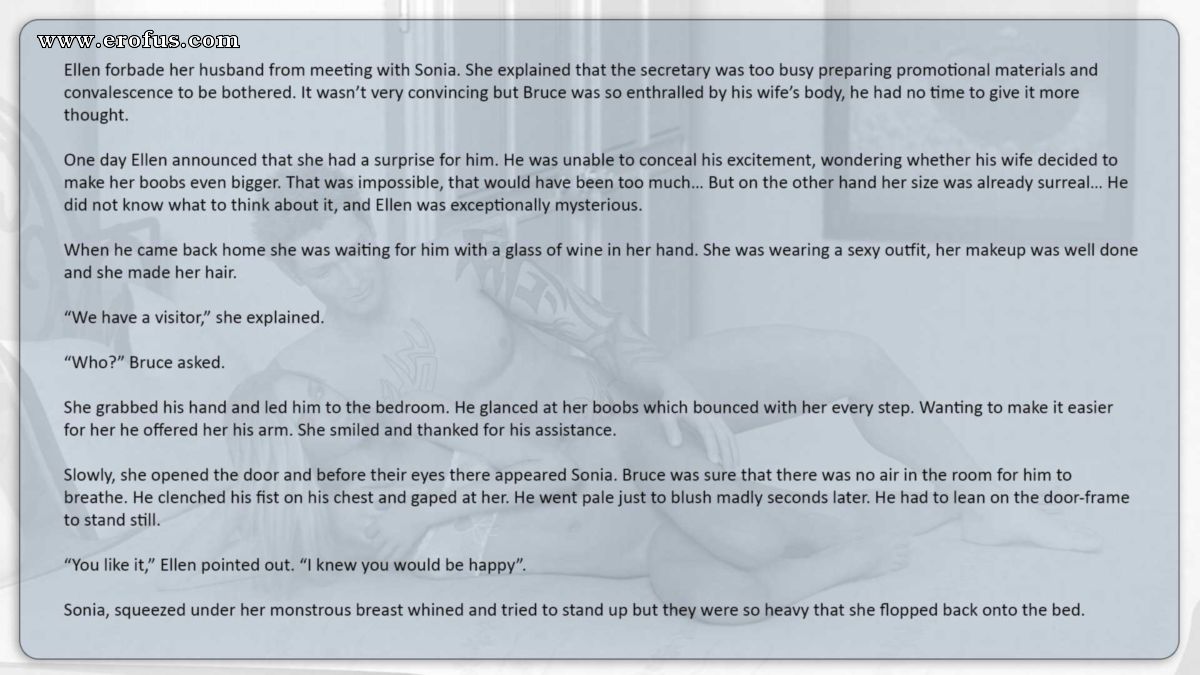 www.erofus.com

Ellen forbade her husband from meeting with Sonia. She explained that the secretary was too busy preparing promotional materials and convalescence to be bothered. It wasn't very convincing but Bruce was so enthralled by his wife's body, he had no time to give it more thought.

One day Ellen announced that she had a surprise for him. He was unable to conceal his excitement, wondering whether his wife decided to make her boobs even bigger. That was impossible, that would have been too much... But on the other hand her size was already surreal... He did not know what to think about it, and Ellen was exceptionally mysterious.

When he came back home she was waiting for him with a glass of wine in her hand. She was wearing a sexy outfit, her makeup was well done and she made her hair.

"We have a visitor," she explained.

"Who?" Bruce asked.

She grabbed his hand and led him to the bedroom. He glanced at her boobs which bounced with her every step. Wanting to make it easier for her he offered her his arm. She smiled and thanked for his assistance.

Slowly, she opened the door and before their eyes there appeared Sonia. Bruce was sure that there was no air in the room for him to breathe. He clenched his fist on his chest and gaped at her. He went pale just to blush madly seconds later. He had to lean on the door-frame to stand still.

"You like it," Ellen pointed out. "I knew you would be happy".

Sonia, squeezed under her monstrous breast whined and tried to stand up but they were so heavy that she flopped back onto the bed.